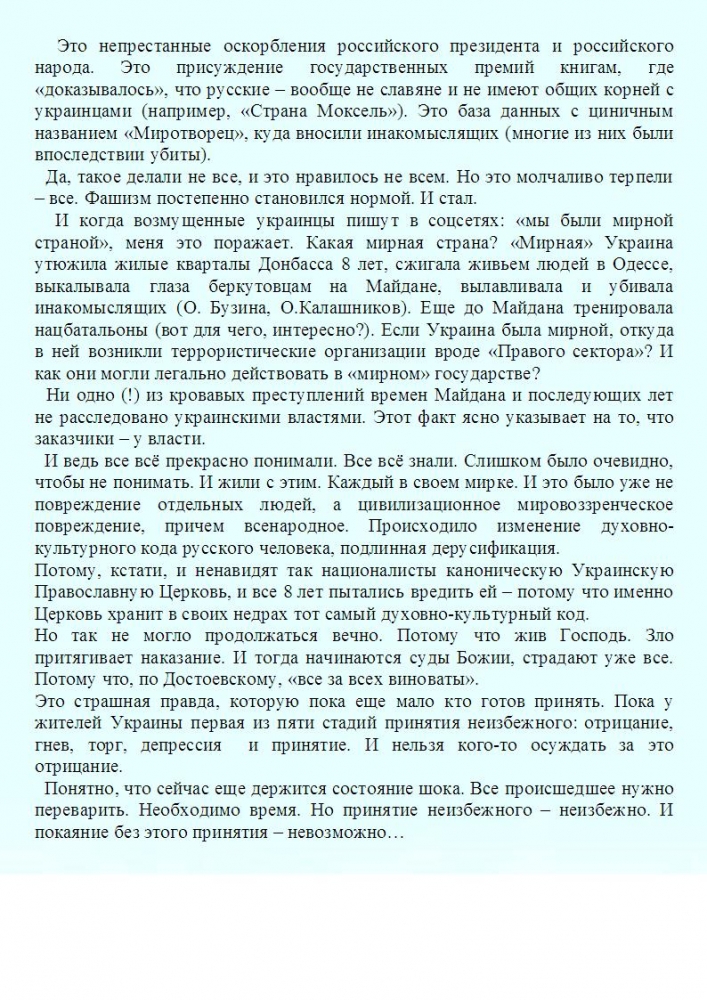 Это непрестанные оскорбления российского президента и российского народа. Это присуждение государственных премий книгам, где «доказывалось», что русские – вообще не славяне и не имеют общих корней с украинцами (например, «Страна Моксель»). Это база данных с циничным названием «Миротворец», куда вносили инакомыслящих (многие из них были впоследствии убиты).

Да, такое делали не все, и это нравилось не всем. Но это молчаливо терпели – все. Фашизм постепенно становился нормой. И стал.

И когда возмущенные украинцы пишут в соцсетях: «мы были мирной страной», меня это поражает. Какая мирная страна? «Мирная» Украина утюжила жилые кварталы Донбасса 8 лет, сжигала живьем людей в Одессе, выкалывала глаза беркутовцам на Майдане, вылавливала и убивала инакомыслящих (О. Бузина, О.Калашников). Еще до Майдана тренировала нацбатальоны (вот для чего, интересно?). Если Украина была мирной, откуда в ней возникли террористические организации вроде «Правого сектора»? И как они могли легально действовать в «мирном» государстве?

Ни одно (!) из кровавых преступлений времен Майдана и последующих лет не расследовано украинскими властями. Этот факт ясно указывает на то, что заказчики – у власти.

И ведь все всё прекрасно понимали. Все всё знали. Слишком было очевидно, чтобы не понимать. И жили с этим. Каждый в своем мирке. И это было уже не повреждение отдельных людей, а цивилизационное мировоззренческое повреждение, причем всенародное. Происходило изменение духовно-культурного кода русского человека, подлинная дерусификация.

Потому, кстати, и ненавидят так националисты каноническую Украинскую Православную Церковь, и все 8 лет пытались вредить ей – потому что именно Церковь хранит в своих недрах тот самый духовно-культурный код.

Но так не могло продолжаться вечно. Потому что жив Господь. Зло притягивает наказание. И тогда начинаются суды Божии, страдают уже все. Потому что, по Достоевскому, «все за всех виноваты».

Это страшная правда, которую пока еще мало кто готов принять. Пока у жителей Украины первая из пяти стадий принятия неизбежного: отрицание, гнев, торг, депрессия и принятие. И нельзя кого-то осуждать за это отрицание.

Понятно, что сейчас еще держится состояние шока. Все происшедшее нужно переварить. Необходимо время. Но принятие неизбежного – неизбежно. И покаяние без этого принятия – невозможно…